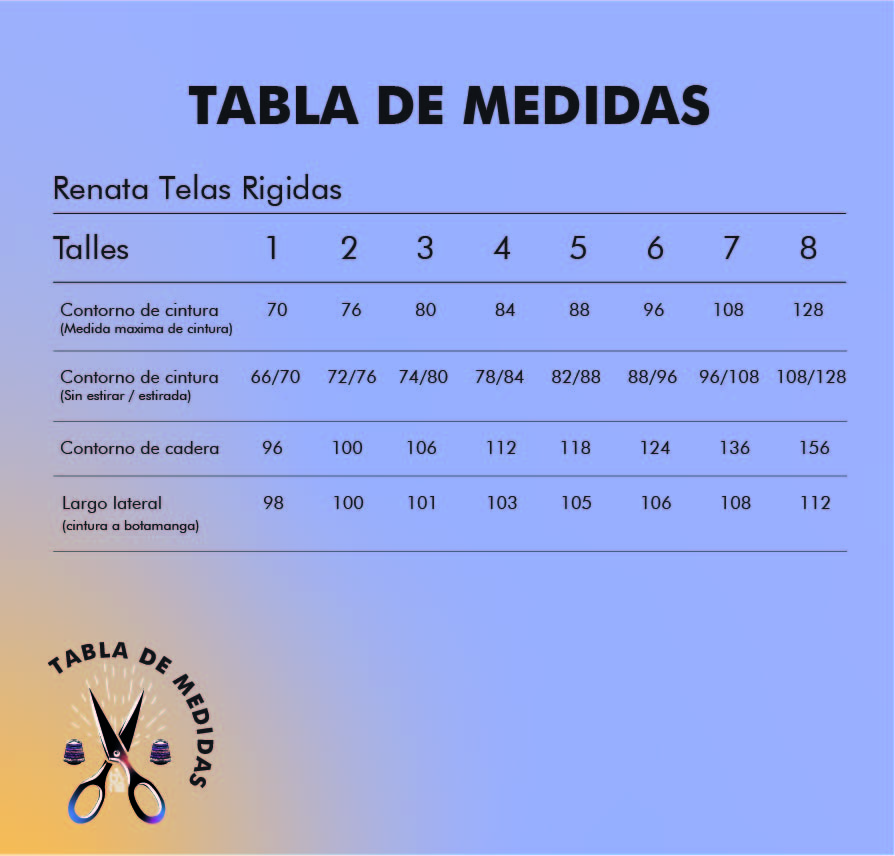 TABLA DE MEDIDAS

Renata Telas Rigidas

| Talles | 1 | 2 | 3 | 4 | 5 | 6 | 7 | 8 |
|---|---|---|---|---|---|---|---|---|
| Contorno de cintura (Medida maxima de cintura) | 70 | 76 | 80 | 84 | 88 | 96 | 108 | 128 |
| Contorno de cintura (Sin estirar / estirada) | 66/70 | 72/76 | 74/80 | 78/84 | 82/88 | 88/96 | 96/108 | 108/128 |
| Contorno de cadera | 96 | 100 | 106 | 112 | 118 | 124 | 136 | 156 |
| Largo lateral (cintura a botamanga) | 98 | 100 | 101 | 103 | 105 | 106 | 108 | 112 |

TABLA DE MEDIDAS